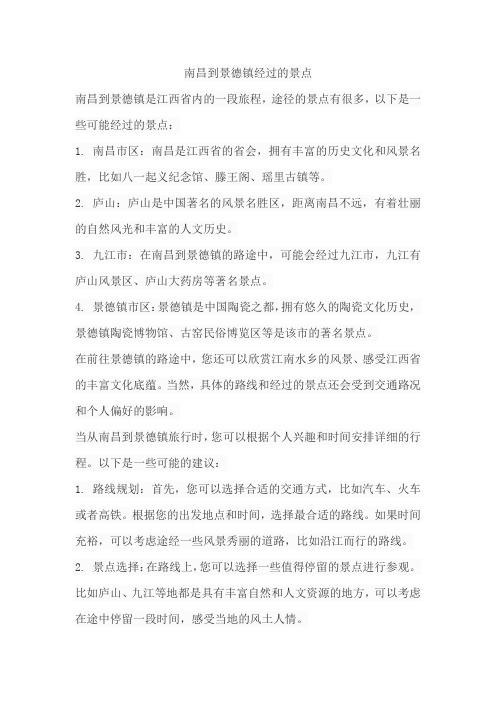 南昌到景德镇经过的景点

南昌到景德镇是江西省内的一段旅程，途径的景点有很多，以下是一些可能经过的景点：

1. 南昌市区：南昌是江西省的省会，拥有丰富的历史文化和风景名胜，比如八一起义纪念馆、滕王阁、瑶里古镇等。

2. 庐山：庐山是中国著名的风景名胜区，距离南昌不远，有着壮丽的自然风光和丰富的人文历史。

3. 九江市：在南昌到景德镇的路途中，可能会经过九江市，九江有庐山风景区、庐山大药房等著名景点。

4. 景德镇市区：景德镇是中国陶瓷之都，拥有悠久的陶瓷文化历史，景德镇陶瓷博物馆、古窑民俗博览区等是该市的著名景点。

在前往景德镇的路途中，您还可以欣赏江南水乡的风景、感受江西省的丰富文化底蕴。当然，具体的路线和经过的景点还会受到交通路况和个人偏好的影响。

当从南昌到景德镇旅行时，您可以根据个人兴趣和时间安排详细的行程。以下是一些可能的建议：

1. 路线规划：首先，您可以选择合适的交通方式，比如汽车、火车或者高铁。根据您的出发地点和时间，选择最合适的路线。如果时间充裕，可以考虑途经一些风景秀丽的道路，比如沿江而行的路线。

2. 景点选择：在路线上，您可以选择一些值得停留的景点进行参观。比如庐山、九江等地都是具有丰富自然和人文资源的地方，可以考虑在途中停留一段时间，感受当地的风土人情。